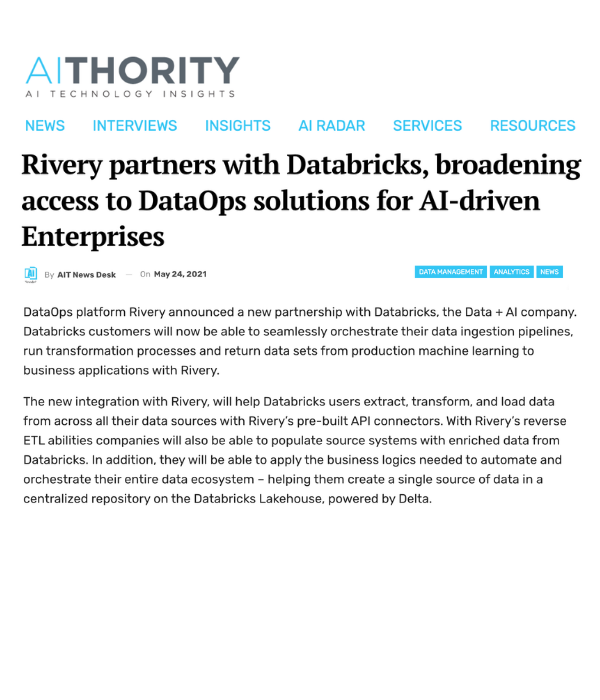 AITHORITY
AI TECHNOLOGY INSIGHTS

NEWS INTERVIEWS INSIGHTS AI RADAR SERVICES RESOURCES

Rivery partners with Databricks, broadening access to DataOps solutions for AI-driven Enterprises

By AIT News Desk — On May 24, 2021

DATA MANAGEMENT ANALYTICS NEWS

DataOps platform Rivery announced a new partnership with Databricks, the Data + AI company. Databricks customers will now be able to seamlessly orchestrate their data ingestion pipelines, run transformation processes and return data sets from production machine learning to business applications with Rivery.

The new integration with Rivery, will help Databricks users extract, transform, and load data from across all their data sources with Rivery's pre-built API connectors. With Rivery's reverse ETL abilities companies will also be able to populate source systems with enriched data from Databricks. In addition, they will be able to apply the business logics needed to automate and orchestrate their entire data ecosystem – helping them create a single source of data in a centralized repository on the Databricks Lakehouse, powered by Delta.